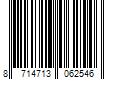 8 714713 062546